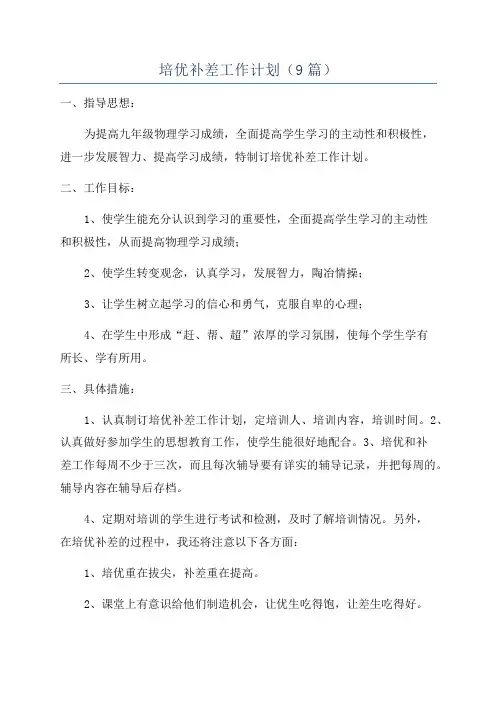 培优补差工作计划（9篇）

一、指导思想：

为提高九年级物理学习成绩，全面提高学生学习的主动性和积极性，进一步发展智力、提高学习成绩，特制订培优补差工作计划。

二、工作目标：

1、使学生能充分认识到学习的重要性，全面提高学生学习的主动性和积极性，从而提高物理学习成绩；

2、使学生转变观念，认真学习，发展智力，陶冶情操；

3、让学生树立起学习的信心和勇气，克服自卑的心理；

4、在学生中形成“赶、帮、超”浓厚的学习氛围，使每个学生学有所长、学有所用。

三、具体措施：

1、认真制订培优补差工作计划，定培训人、培训内容，培训时间。2、认真做好参加学生的思想教育工作，使学生能很好地配合。3、培优和补差工作每周不少于三次，而且每次辅导要有详实的辅导记录，并把每周的。辅导内容在辅导后存档。

4、定期对培训的学生进行考试和检测，及时了解培训情况。另外，在培优补差的过程中，我还将注意以下各方面：

1、培优重在拔尖，补差重在提高。

2、课堂上有意识给他们制造机会，让优生吃得饱，让差生吃得好。